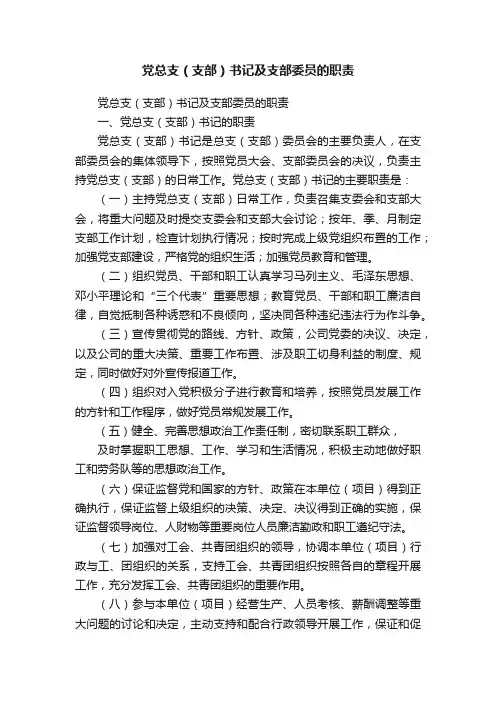 党总支（支部）书记及支部委员的职责

党总支（支部）书记及支部委员的职责

一、党总支（支部）书记的职责

党总支（支部）书记是总支（支部）委员会的主要负责人，在支部委员会的集体领导下，按照党员大会、支部委员会的决议，负责主持党总支（支部）的日常工作。党总支（支部）书记的主要职责是：

（一）主持党总支（支部）日常工作，负责召集支委会和支部大会，将重大问题及时提交支委会和支部大会讨论；按年、季、月制定支部工作计划，检查计划执行情况；按时完成上级党组织布置的工作；加强党支部建设，严格党的组织生活；加强党员教育和管理。

（二）组织党员、干部和职工认真学习马列主义、毛泽东思想、邓小平理论和“三个代表”重要思想；教育党员、干部和职工廉洁自律，自觉抵制各种诱惑和不良倾向，坚决同各种违纪违法行为作斗争。

（三）宣传贯彻党的路线、方针、政策，公司党委的决议、决定，以及公司的重大决策、重要工作布置、涉及职工切身利益的制度、规定，同时做好对外宣传报道工作。

（四）组织对入党积极分子进行教育和培养，按照党员发展工作的方针和工作程序，做好党员常规发展工作。

（五）健全、完善思想政治工作责任制，密切联系职工群众，

及时掌握职工思想、工作、学习和生活情况，积极主动地做好职工和劳务队等的思想政治工作。

（六）保证监督党和国家的方针、政策在本单位（项目）得到正确执行，保证监督上级组织的决策、决定、决议得到正确的实施，保证监督领导岗位、人财物等重要岗位人员廉洁勤政和职工遵纪守法。

（七）加强对工会、共青团组织的领导，协调本单位（项目）行政与工、团组织的关系，支持工会、共青团组织按照各自的章程开展工作，充分发挥工会、共青团组织的重要作用。

（八）参与本单位（项目）经营生产、人员考核、薪酬调整等重大问题的讨论和决定，主动支持和配合行政领导开展工作，保证和促